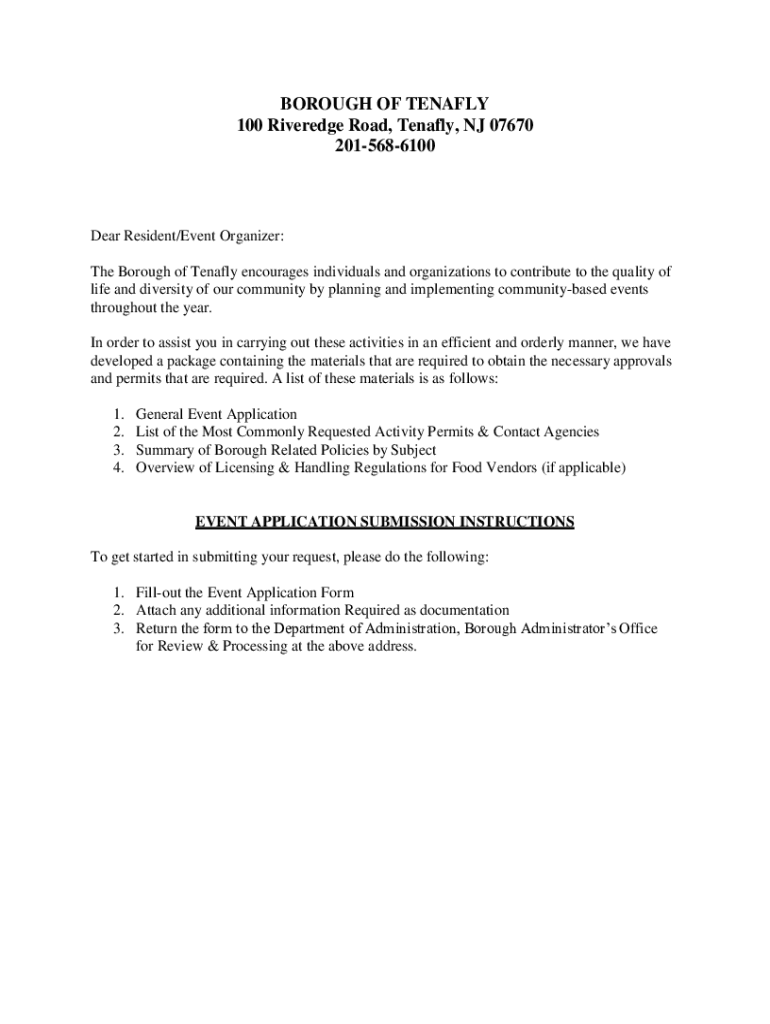 BOROUGH OF TENAFLY
100 Riveredge Road, Tenafly, NJ 07670
201-568-6100

Dear Resident/Event Organizer:

The Borough of Tenafly encourages individuals and organizations to contribute to the quality of life and diversity of our community by planning and implementing community-based events throughout the year.

In order to assist you in carrying out these activities in an efficient and orderly manner, we have developed a package containing the materials that are required to obtain the necessary approvals and permits that are required. A list of these materials is as follows:

1. General Event Application
2. List of the Most Commonly Requested Activity Permits & Contact Agencies
3. Summary of Borough Related Policies by Subject
4. Overview of Licensing & Handling Regulations for Food Vendors (if applicable)

EVENT APPLICATION SUBMISSION INSTRUCTIONS

To get started in submitting your request, please do the following:

1. Fill-out the Event Application Form
2. Attach any additional information Required as documentation
3. Return the form to the Department of Administration, Borough Administrator's Office for Review & Processing at the above address.